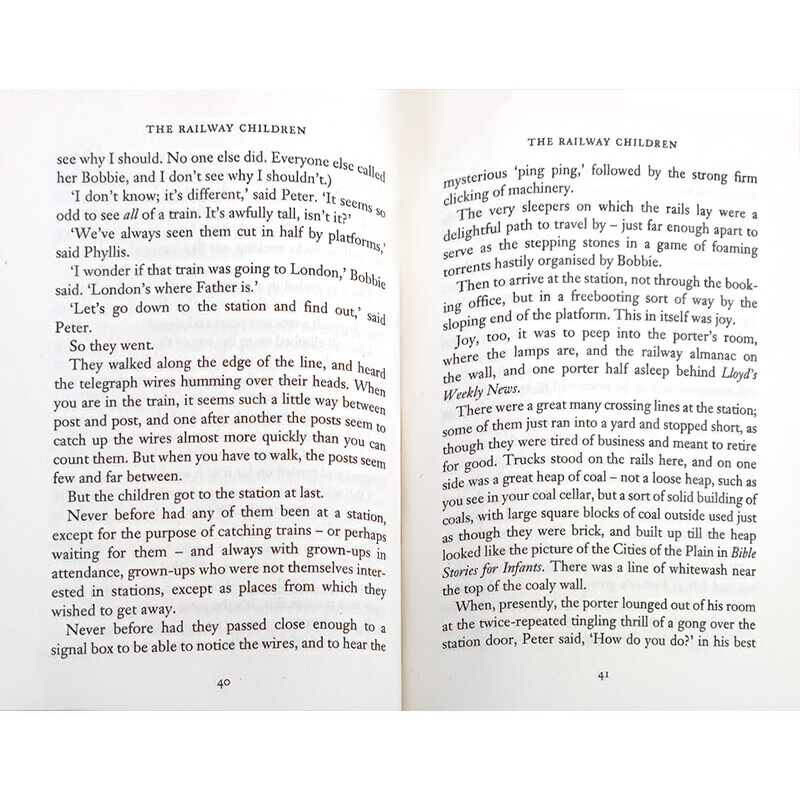 THE RAILWAY CHILDREN

see why I should. No one else did. Everyone else called her Bobbie, and I don't see why I shouldn't.)

'I don't know; it's different,' said Peter. 'It seems so odd to see all of a train. It's awfully tall, isn't it?'

'We've always seen them cut in half by platforms,' said Phyllis.

'I wonder if that train was going to London,' Bobbie said. 'London's where Father is.'

'Let's go down to the station and find out,' said Peter.

So they went.

They walked along the edge of the line, and heard the telegraph wires humming over their heads. When you are in the train, it seems such a little way between post and post, and one after another the posts seem to catch up the wires almost more quickly than you can count them. But when you have to walk, the posts seem few and far between.

But the children got to the station at last.

Never before had any of them been at a station, except for the purpose of catching trains – or perhaps waiting for them – and always with grown-ups in attendance, grown-ups who were not themselves interested in stations, except as places from which they wished to get away.

Never before had they passed close enough to a signal box to be able to notice the wires, and to hear the

40

THE RAILWAY CHILDREN

mysterious 'ping ping,' followed by the strong firm clicking of machinery.

The very sleepers on which the rails lay were a delightful path to travel by – just far enough apart to serve as the stepping stones in a game of foaming torrents hastily organised by Bobbie.

Then to arrive at the station, not through the booking office, but in a freebooting sort of way by the sloping end of the platform. This in itself was joy.

Joy, too, it was to peep into the porter's room, where the lamps are, and the railway almanac on the wall, and one porter half asleep behind Lloyd's Weekly News.

There were a great many crossing lines at the station; some of them just ran into a yard and stopped short, as though they were tired of business and meant to retire for good. Trucks stood on the rails here, and on one side was a great heap of coal – not a loose heap, such as you see in your coal cellar, but a sort of solid building of coals, with large square blocks of coal outside used just as though they were brick, and built up till the heap looked like the picture of the Cities of the Plain in Bible Stories for Infants. There was a line of whitewash near the top of the coaly wall.

When, presently, the porter lounged out of his room at the twice-repeated tingling thrill of a gong over the station door, Peter said, 'How do you do?' in his best

41